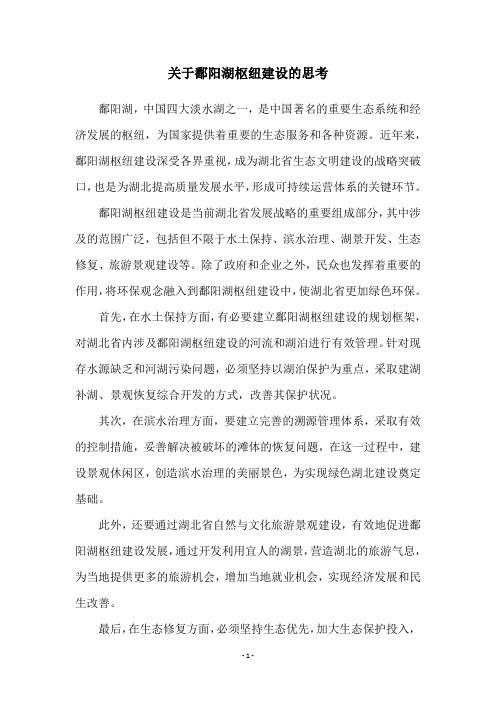 关于鄱阳湖枢纽建设的思考

鄱阳湖，中国四大淡水湖之一，是中国著名的重要生态系统和经济发展的枢纽，为国家提供着重要的生态服务和各种资源。近年来，鄱阳湖枢纽建设深受各界重视，成为湖北省生态文明建设的战略突破口，也是为湖北提高质量发展水平，形成可持续运营体系的关键环节。

鄱阳湖枢纽建设是当前湖北省发展战略的重要组成部分，其中涉及的范围广泛，包括但不限于水土保持、滨水治理、湖景开发、生态修复、旅游景观建设等。除了政府和企业之外，民众也发挥着重要的作用，将环保观念融入到鄱阳湖枢纽建设中，使湖北省更加绿色环保。

首先，在水土保持方面，有必要建立鄱阳湖枢纽建设的规划框架，对湖北省内涉及鄱阳湖枢纽建设的河流和湖泊进行有效管理。针对现存水源缺乏和河湖污染问题，必须坚持以湖泊保护为重点，采取建湖补湖、景观恢复综合开发的方式，改善其保护状况。

其次，在滨水治理方面，要建立完善的溯源管理体系，采取有效的控制措施，妥善解决被破坏的滩体的恢复问题，在这一过程中，建设景观休闲区，创造滨水治理的美丽景色，为实现绿色湖北建设奠定基础。

此外，还要通过湖北省自然与文化旅游景观建设，有效地促进鄱阳湖枢纽建设发展，通过开发利用宜人的湖景，营造湖北的旅游气息，为当地提供更多的旅游机会，增加当地就业机会，实现经济发展和民生改善。

最后，在生态修复方面，必须坚持生态优先，加大生态保护投入，

- 1 -